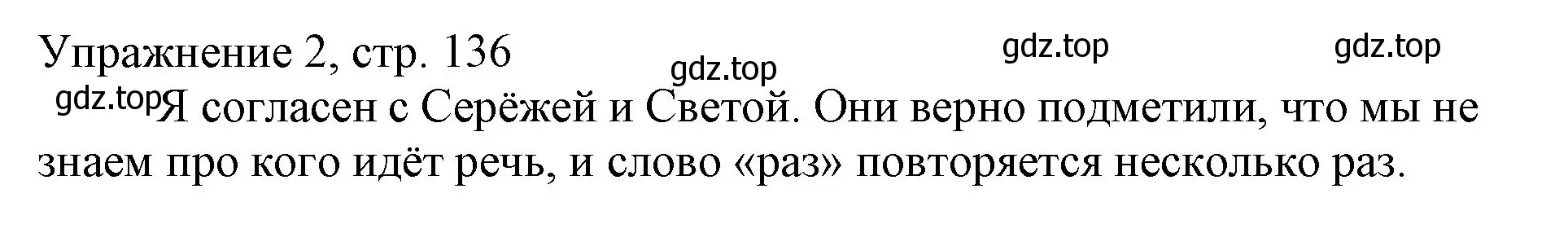 Упражнение 2, стр. 136

gdz.top gdz.top gdz.top

gdz.top Я согласен с Серёжей и Светой. Они верно подметили, что мы не знаем про кого идёт речь, и слово «раз» повторяется несколько раз.